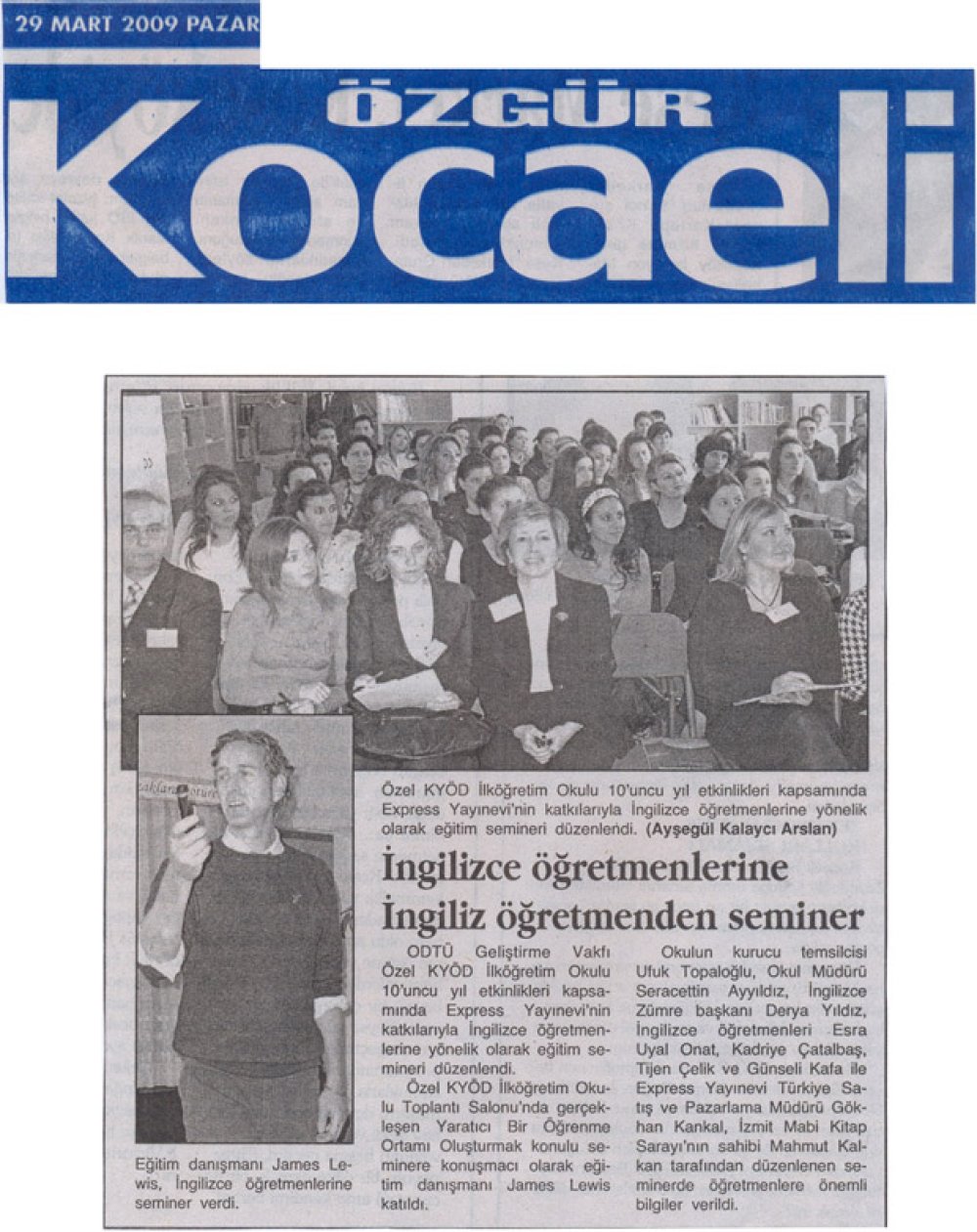 29 MART 2009 PAZAR

ÖZGÜR
Kocaeli

Özel KYÖD İlköğretim Okulu 10'uncu yıl etkinlikleri kapsamında Express Yayınevi'nin katkılarıyla İngilizce öğretmenlerine yönelik olarak eğitim semineri düzenlendi. (Ayşegül Kalaycı Arslan)

İngilizce öğretmenlerine
İngiliz öğretmenden seminer

ODTÜ Geliştirme Vakfı Özel KYÖD İlköğretim Okulu 10'uncu yıl etkinlikleri kapsamında Express Yayınevi'nin katkılarıyla İngilizce öğretmenlerine yönelik olarak eğitim semineri düzenlendi.

Özel KYÖD İlköğretim Okulu Toplantı Salonu'nda gerçekleşen Yaratıcı Bir Öğrenme Ortamı Oluşturmak konulu seminere konuşmacı olarak eğitim danışmanı James Lewis katıldı.

Okulun kurucu temsilcisi Ufuk Topaloğlu, Okul Müdürü Seracettin Ayyıldız, İngilizce Zümre başkanı Derya Yıldız, İngilizce öğretmenleri Esra Uyal Onat, Kadriye Çatalbaş, Tijen Çelik ve Günseli Kafa ile Express Yayınevi Türkiye Satış ve Pazarlama Müdürü Gökhan Kankal, İzmit Mabi Kitap Sarayı'nın sahibi Mahmut Kalkan tarafından düzenlenen seminerde öğretmenlere önemli bilgiler verildi.

Eğitim danışmanı James Lewis, İngilizce öğretmenlerine seminer verdi.